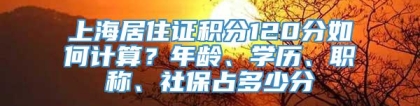 上海居住证积分120分如何计算？年龄、学历、职称、社保占多少分